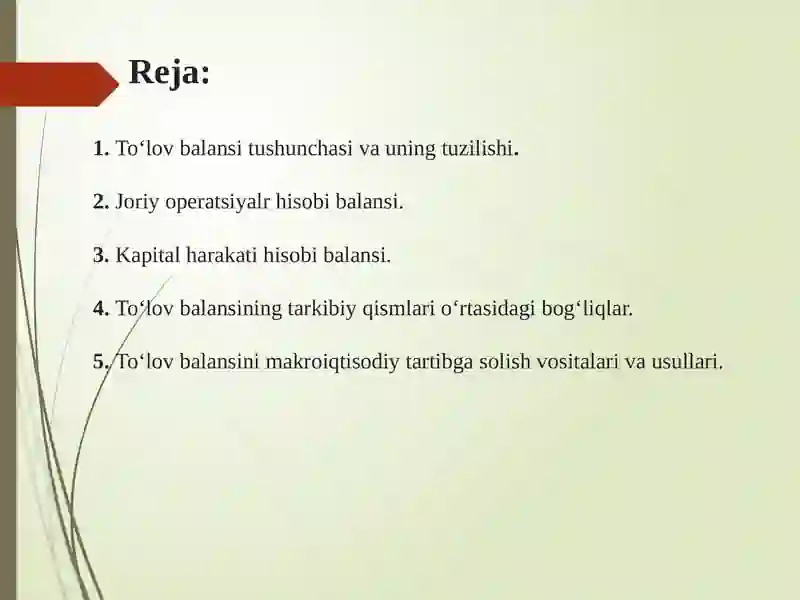 Reja:

1. To‘lov balansi tushunchasi va uning tuzilishi.

2. Joriy operatsiyalr hisobi balansi.

3. Kapital harakati hisobi balansi.

4. To‘lov balansining tarkibiy qismlari o‘rtasidagi bog‘liqlar.

5. To‘lov balansini makroiqtisodiy tartibga solish vositalari va usullari.